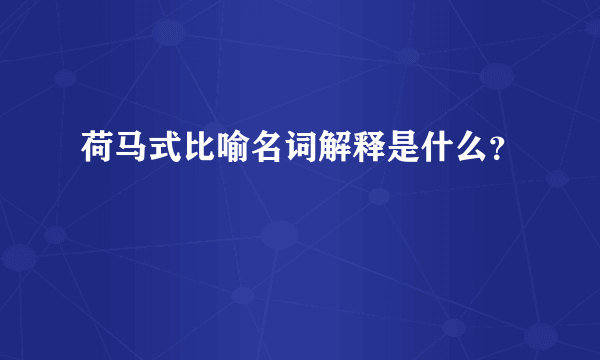 荷马式比喻名词解释是什么？